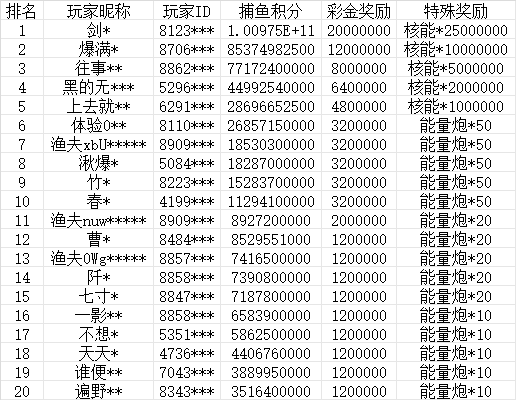 | 排名 | 玩家昵称 | 玩家ID | 捕鱼积分 | 彩金奖励 | 特殊奖励 |
|---|---|---|---|---|---|
| 1 | 剑* | 8123*** | 1.00975E+11 | 20000000 | 核能*25000000 |
| 2 | 爆满* | 8706*** | 85374982500 | 12000000 | 核能*10000000 |
| 3 | 往事** | 8862*** | 77172400000 | 8000000 | 核能*5000000 |
| 4 | 黑的无*** | 5296*** | 44992540000 | 6400000 | 核能*2000000 |
| 5 | 上去就** | 6291*** | 28696652500 | 4800000 | 核能*1000000 |
| 6 | 体验0** | 8110*** | 26857150000 | 3200000 | 能量炮*50 |
| 7 | 渔夫xbU***** | 8909*** | 18530300000 | 3200000 | 能量炮*50 |
| 8 | 湫爆* | 5084*** | 18287000000 | 3200000 | 能量炮*50 |
| 9 | 竹* | 8223*** | 15283700000 | 3200000 | 能量炮*50 |
| 10 | 春* | 4199*** | 11294100000 | 3200000 | 能量炮*50 |
| 11 | 渔夫nuw***** | 8909*** | 8927200000 | 2000000 | 能量炮*20 |
| 12 | 曹* | 8484*** | 8529551000 | 1200000 | 能量炮*20 |
| 13 | 渔夫OWg***** | 8857*** | 7416500000 | 1200000 | 能量炮*20 |
| 14 | 阡* | 8858*** | 7390800000 | 1200000 | 能量炮*20 |
| 15 | 七寸* | 8847*** | 7187800000 | 1200000 | 能量炮*20 |
| 16 | 一影** | 8858*** | 6583900000 | 1200000 | 能量炮*10 |
| 17 | 不想* | 5351*** | 5862500000 | 1200000 | 能量炮*10 |
| 18 | 天天* | 4736*** | 4406760000 | 1200000 | 能量炮*10 |
| 19 | 谁便** | 7043*** | 3889950000 | 1200000 | 能量炮*10 |
| 20 | 遍野** | 8343*** | 3516400000 | 1200000 | 能量炮*10 |